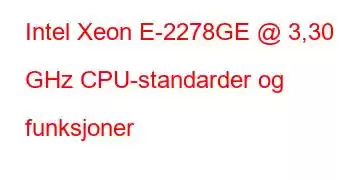 Intel Xeon E-2278GE @ 3,30 GHz CPU-standarder og funksjoner